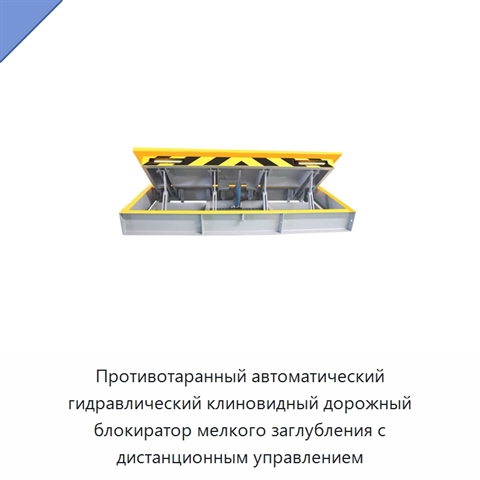 Противотаранный автоматический гидравлический клиновидный дорожный блокиратор мелкого заглубления с дистанционным управлением